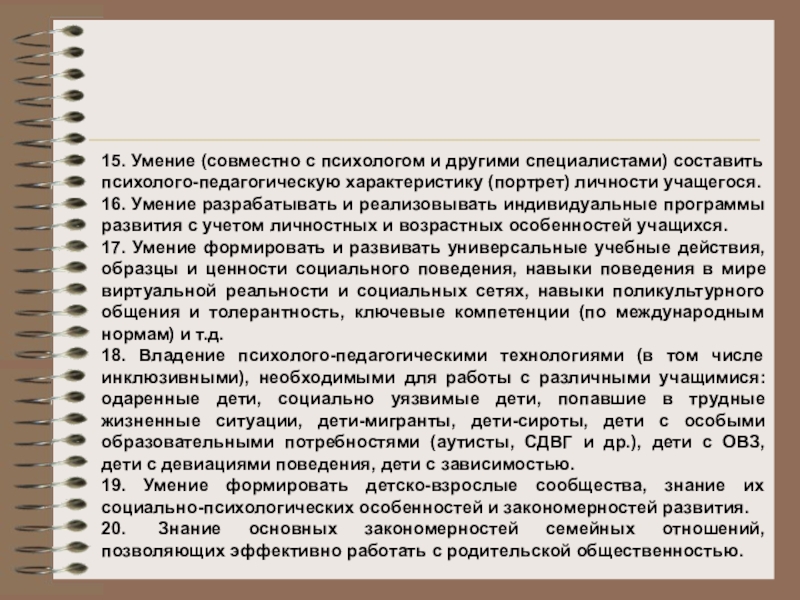 15. Умение (совместно с психологом и другими специалистами) составить психолого-педагогическую характеристику (портрет) личности учащегося.
16. Умение разрабатывать и реализовывать индивидуальные программы развития с учетом личностных и возрастных особенностей учащихся.
17. Умение формировать и развивать универсальные учебные действия, образцы и ценности социального поведения, навыки поведения в мире виртуальной реальности и социальных сетях, навыки поликультурного общения и толерантность, ключевые компетенции (по международным нормам) и т.д.
18. Владение психолого-педагогическими технологиями (в том числе инклюзивными), необходимыми для работы с различными учащимися: одаренные дети, социально уязвимые дети, попавшие в трудные жизненные ситуации, дети-мигранты, дети-сироты, дети с особыми образовательными потребностями (аутисты, СДВГ и др.), дети с ОВЗ, дети с девиациями поведения, дети с зависимостью.
19. Умение формировать детско-взрослые сообщества, знание их социально-психологических особенностей и закономерностей развития.
20. Знание основных закономерностей семейных отношений, позволяющих эффективно работать с родительской общественностью.